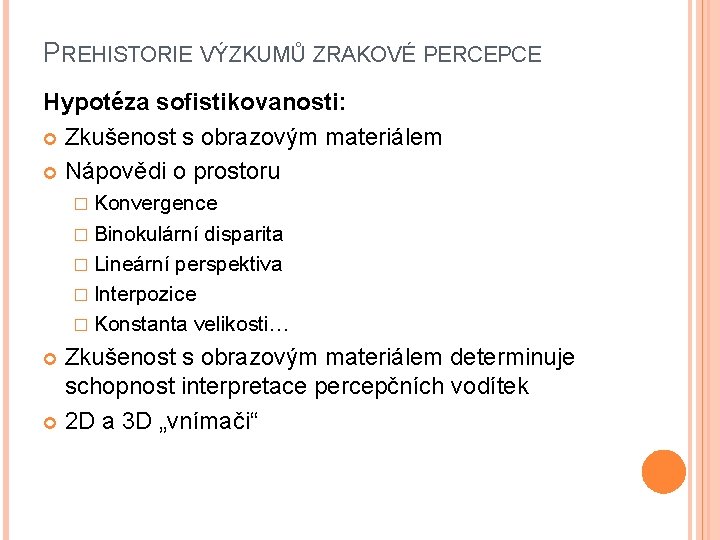 PREHISTORIE VÝZKUMŮ ZRAKOVÉ PERCEPCE

Hypotéza sofistikovanosti:

Zkušenost s obrazovým materiálem

Nápovědi o prostoru

Konvergence

Binokulární disparita

Lineární perspektiva

Interpozice

Konstanta velikosti…

Zkušenost s obrazovým materiálem determinuje schopnost interpretace percepčních vodítek

2D a 3D „vnímači“